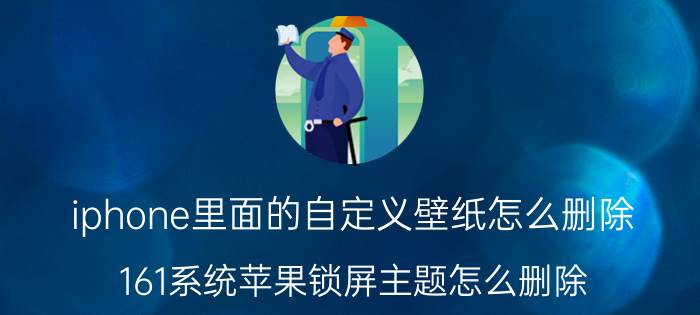 iphone里面的自定义壁纸怎么删除

161系统苹果锁屏主题怎么删除